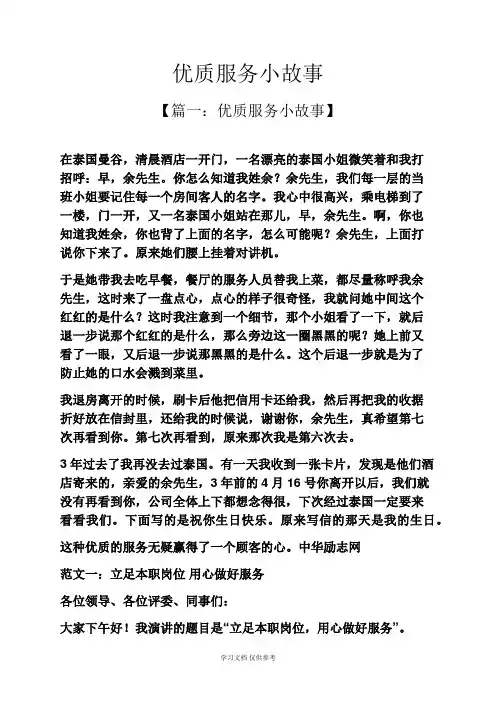 优质服务小故事

【篇一：优质服务小故事】

在泰国曼谷，清晨酒店一开门，一名漂亮的泰国小姐微笑着和我打招呼：早，余先生。你怎么知道我姓余？余先生，我们每一层的当班小姐要记住每一个房间客人的名字。我心中很高兴，乘电梯到了一楼，门一开，又一名泰国小姐站在那儿，早，余先生。啊，你也知道我姓余，你也背了上面的名字，怎么可能呢？余先生，上面打说你下来了。原来她们腰上挂着对讲机。

于是她带我去吃早餐，餐厅的服务人员替我上菜，都尽量称呼我余先生，这时来了一盘点心，点心的样子很奇怪，我就问她中间这个红红的是什么？这时我注意到一个细节，那个小姐看了一下，就后退一步说那个红红的是什么，那么旁边这一圈黑黑的呢？她上前又看了一眼，又后退一步说那黑黑的是什么。这个后退一步就是为了防止她的口水会溅到菜里。

我退房离开的时候，刷卡后他把信用卡还给我，然后再把我的收据折好放在信封里，还给我的时候说，谢谢你，余先生，真希望第七次再看到你。第七次再看到，原来那次我是第六次去。

3年过去了我再没去过泰国。有一天我收到一张卡片，发现是他们酒店寄来的，亲爱的余先生，3年前的4月16号你离开以后，我们就没有再看到你，公司全体上下都想念得很，下次经过泰国一定要来看看我们。下面写的是祝你生日快乐。原来写信的那天是我的生日。

这种优质的服务无疑赢得了一个顾客的心。中华励志网

范文一：立足本职岗位 用心做好服务

各位领导、各位评委、同事们：

大家下午好！我演讲的题目是“立足本职岗位，用心做好服务”。

学习文档 仅供参考